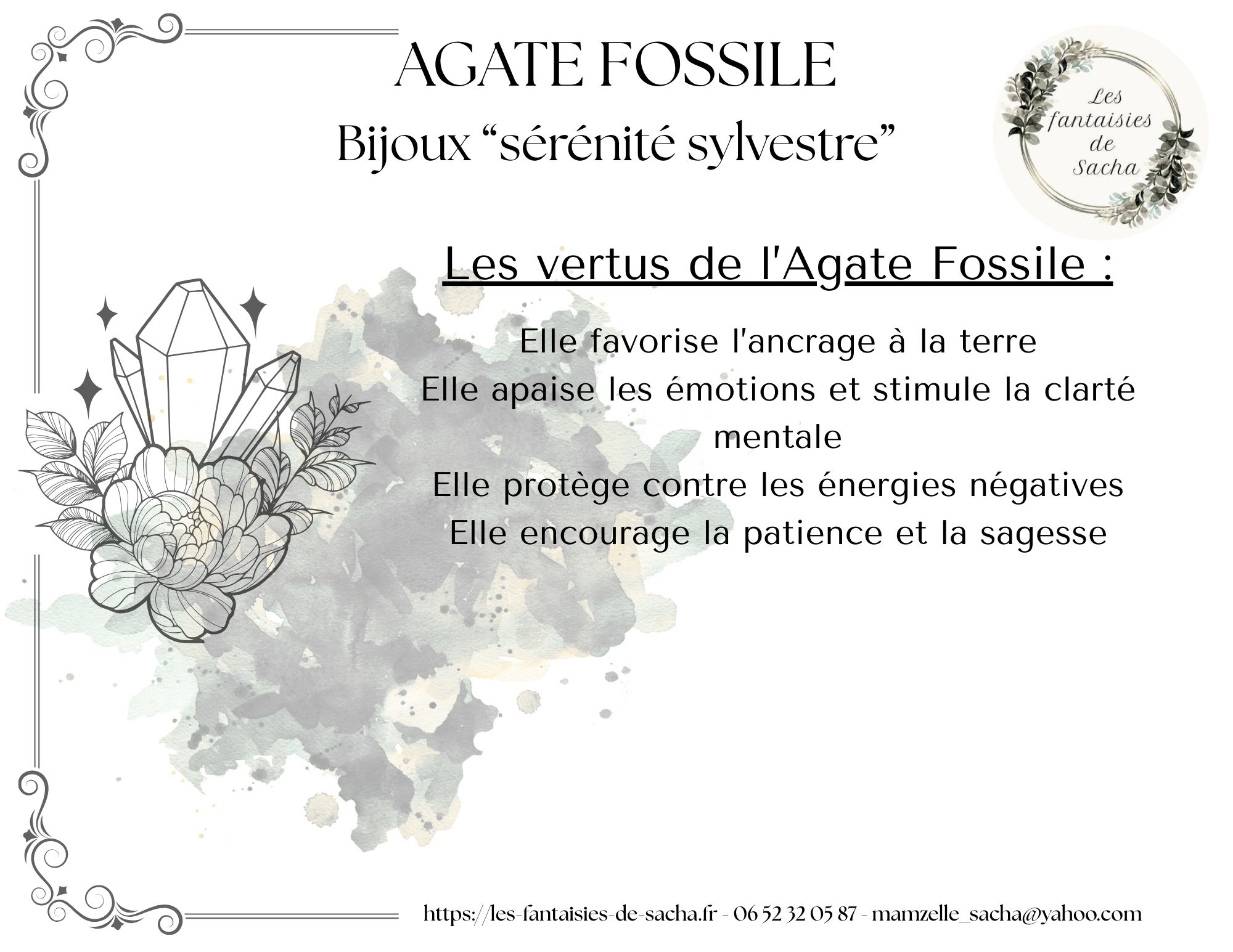 AGATE FOSSILE

Bijoux "sérénité sylvestre"

Les fantaisies de Sacha

Les vertus de l'Agate Fossile :

Elle favorise l'ancrage à la terre
Elle apaise les émotions et stimule la clarté mentale
Elle protège contre les énergies négatives
Elle encourage la patience et la sagesse

https://les-fantaisies-de-sacha.fr - 06 52 32 05 87 - mamzelle_sacha@yahoo.com